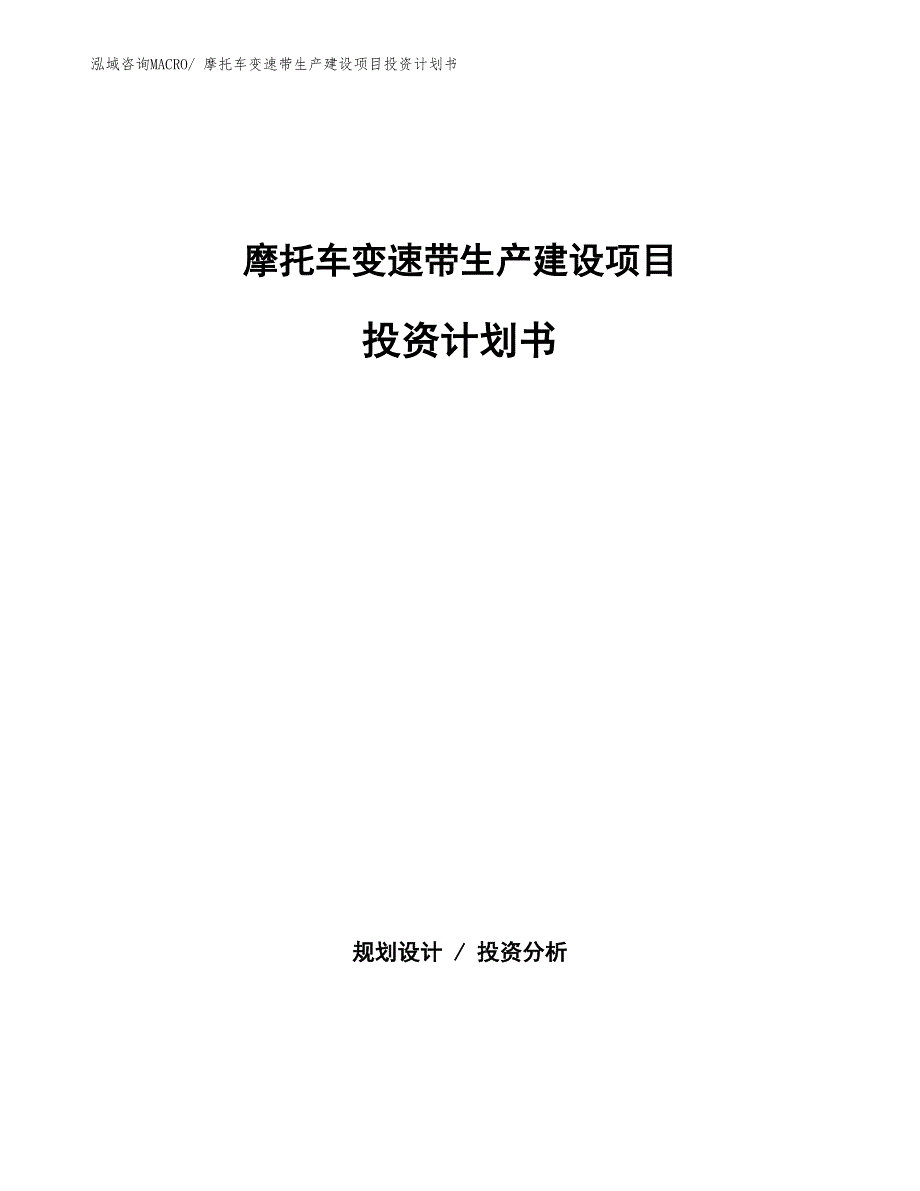 泓域咨询MACRO/ 摩托车变速带生产建设项目投资计划书

摩托车变速带生产建设项目

投资计划书

规划设计 / 投资分析